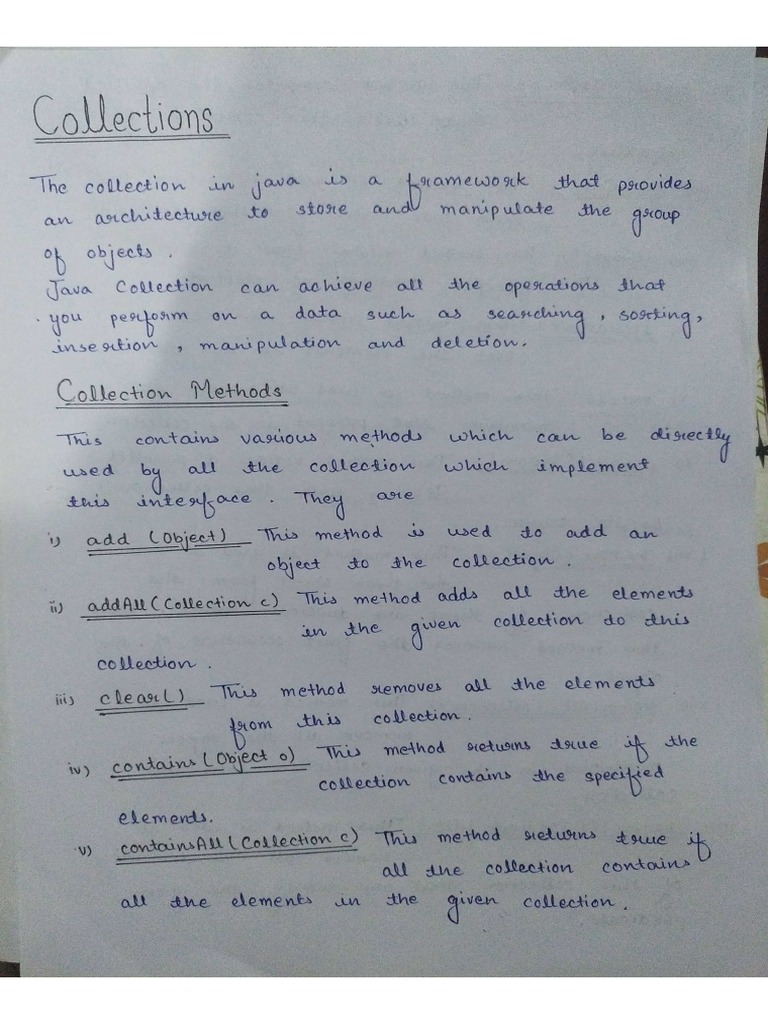 Collections

The collection in java is a framework that provides an architecture to store and manipulate the group of objects.

Java Collection can achieve all the operations that you perform on a data such as searching, sorting, insertion, manipulation and deletion.

Collection Methods

This contains various methods which can be directly used by all the collection which implement this interface. They are

i) add (Object) This method is used to add an object to the collection.

ii) addAll (Collection c) This method adds all the elements in the given collection to this collection.

iii) clear() This method removes all the elements from this collection.

iv) contains (Object o) This method returns true if the collection contains the specified elements.

v) containsAll (Collection c) This method returns true if all the collection contains all the elements in the given collection.